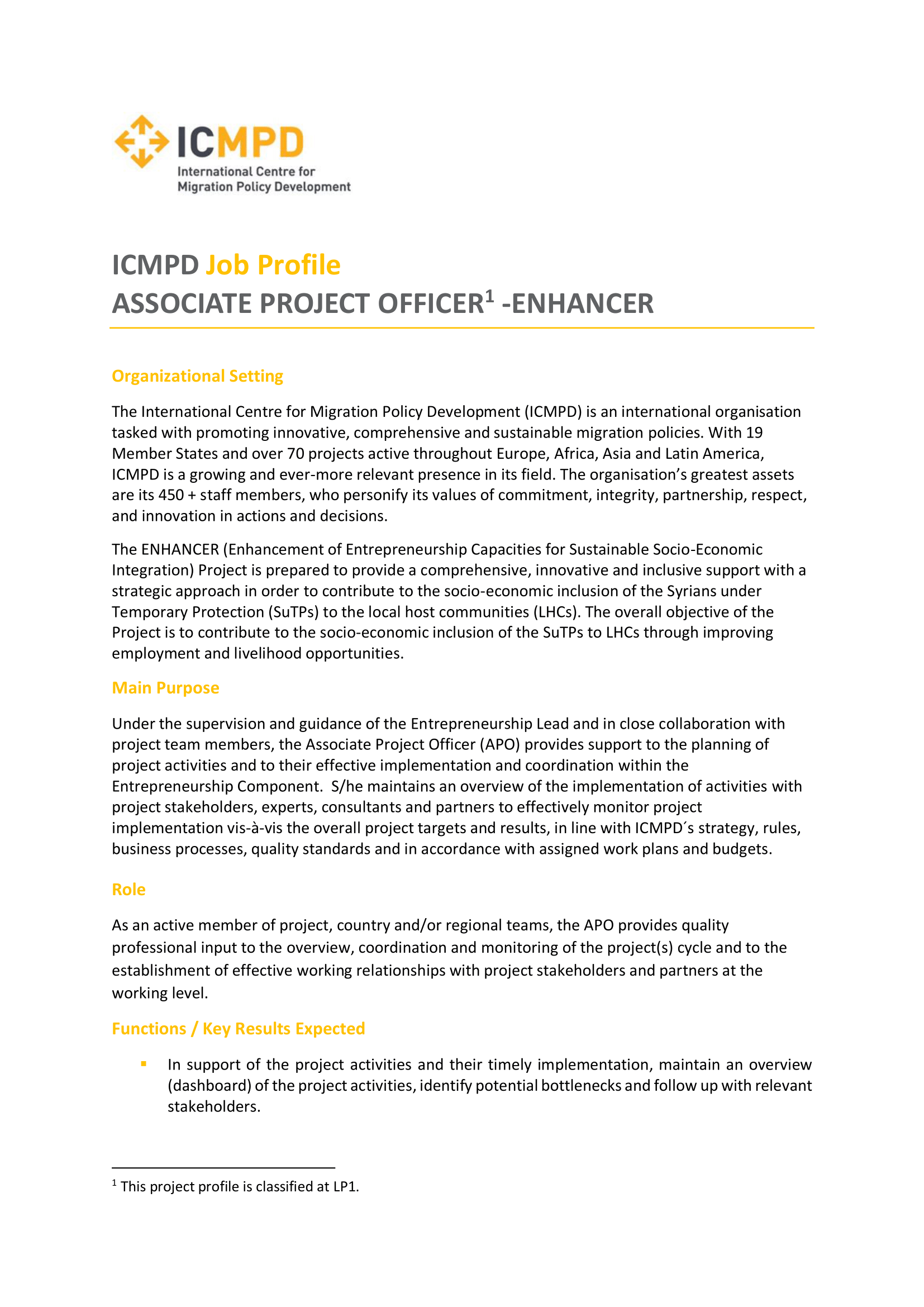 ICMPD
International Centre for Migration Policy Development

ICMPD Job Profile
ASSOCIATE PROJECT OFFICER$^1$ -ENHANCER

Organizational Setting

The International Centre for Migration Policy Development (ICMPD) is an international organisation tasked with promoting innovative, comprehensive and sustainable migration policies. With 19 Member States and over 70 projects active throughout Europe, Africa, Asia and Latin America, ICMPD is a growing and ever-more relevant presence in its field. The organisation's greatest assets are its 450 + staff members, who personify its values of commitment, integrity, partnership, respect, and innovation in actions and decisions.

The ENHANCER (Enhancement of Entrepreneurship Capacities for Sustainable Socio-Economic Integration) Project is prepared to provide a comprehensive, innovative and inclusive support with a strategic approach in order to contribute to the socio-economic inclusion of the Syrians under Temporary Protection (SuTPs) to the local host communities (LHCs). The overall objective of the Project is to contribute to the socio-economic inclusion of the SuTPs to LHCs through improving employment and livelihood opportunities.

Main Purpose

Under the supervision and guidance of the Entrepreneurship Lead and in close collaboration with project team members, the Associate Project Officer (APO) provides support to the planning of project activities and to their effective implementation and coordination within the Entrepreneurship Component. S/he maintains an overview of the implementation of activities with project stakeholders, experts, consultants and partners to effectively monitor project implementation vis-à-vis the overall project targets and results, in line with ICMPD´s strategy, rules, business processes, quality standards and in accordance with assigned work plans and budgets.

Role

As an active member of project, country and/or regional teams, the APO provides quality professional input to the overview, coordination and monitoring of the project(s) cycle and to the establishment of effective working relationships with project stakeholders and partners at the working level.

Functions / Key Results Expected

▪ In support of the project activities and their timely implementation, maintain an overview (dashboard) of the project activities, identify potential bottlenecks and follow up with relevant stakeholders.

$^1$ This project profile is classified at LP1.